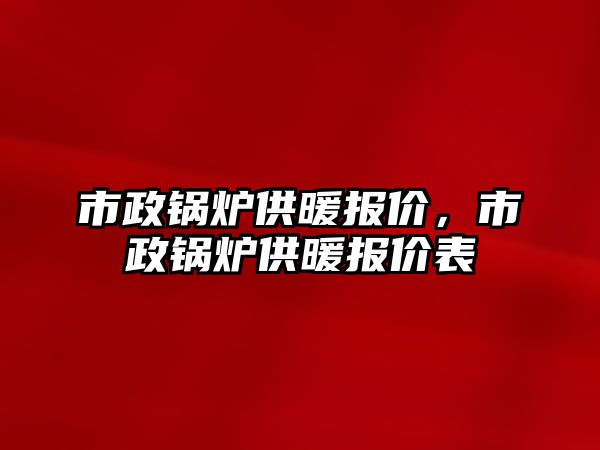 市政锅炉供暖报价，市政锅炉供暖报价表